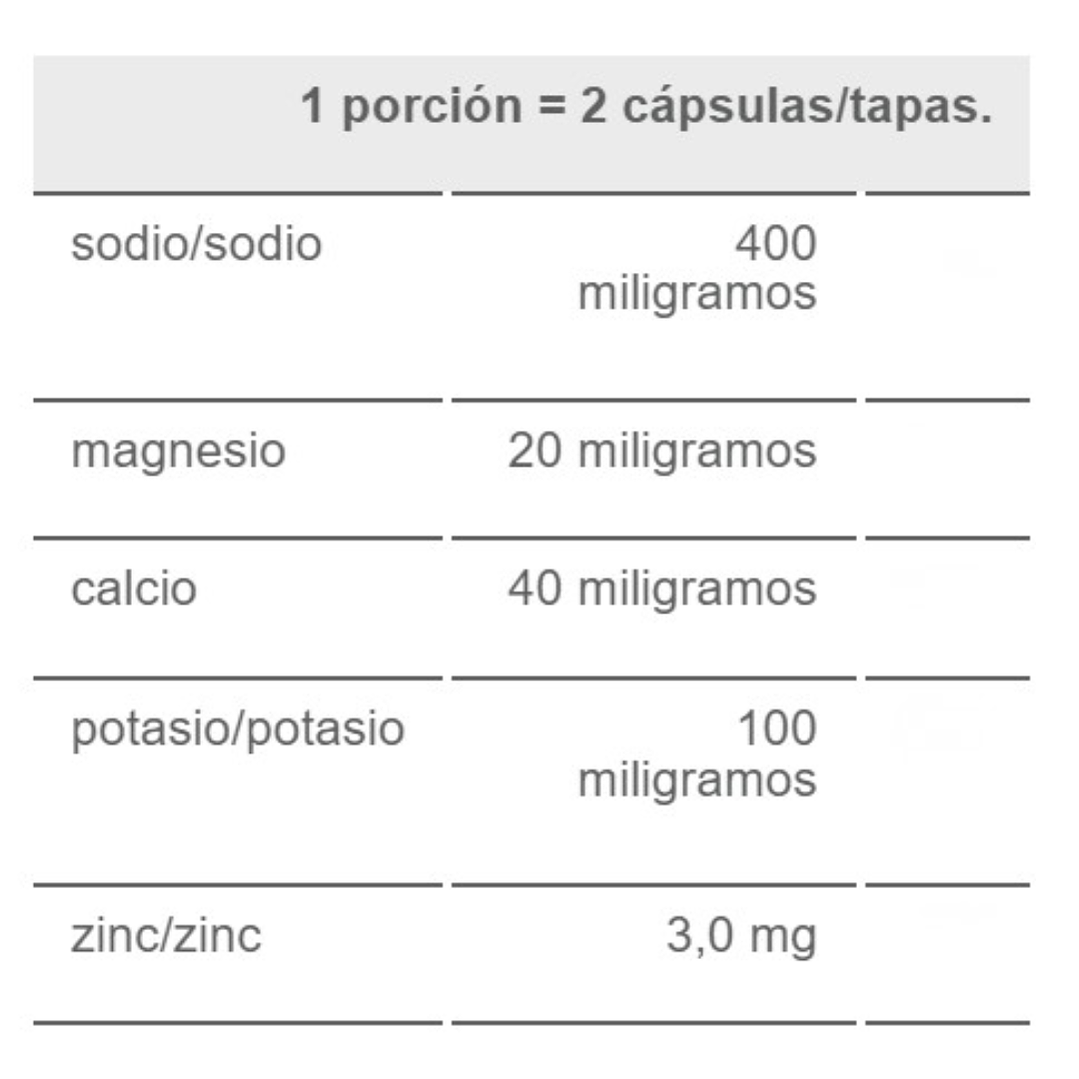 | 1 porción = 2 cápsulas/tapas. | | |
|---|---|---|
| sodio/sodio | 400 miligramos | |
| magnesio | 20 miligramos | |
| calcio | 40 miligramos | |
| potasio/potasio | 100 miligramos | |
| zinc/zinc | 3,0 mg | |